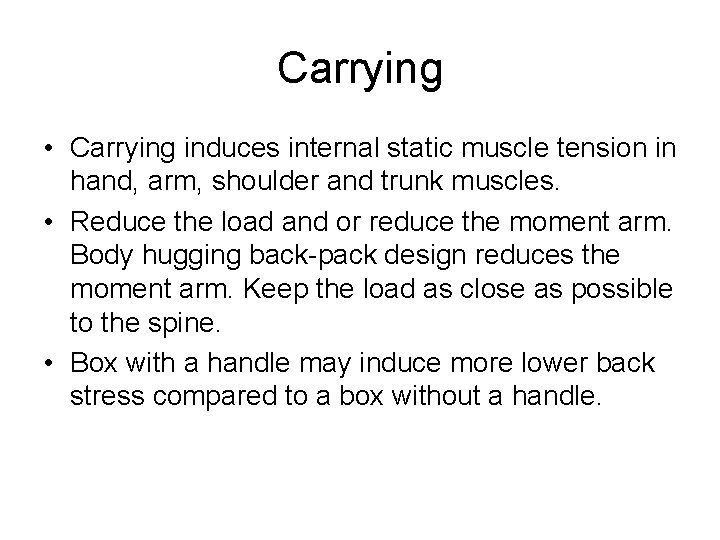 Carrying

• Carrying induces internal static muscle tension in hand, arm, shoulder and trunk muscles.
• Reduce the load and or reduce the moment arm. Body hugging back-pack design reduces the moment arm. Keep the load as close as possible to the spine.
• Box with a handle may induce more lower back stress compared to a box without a handle.